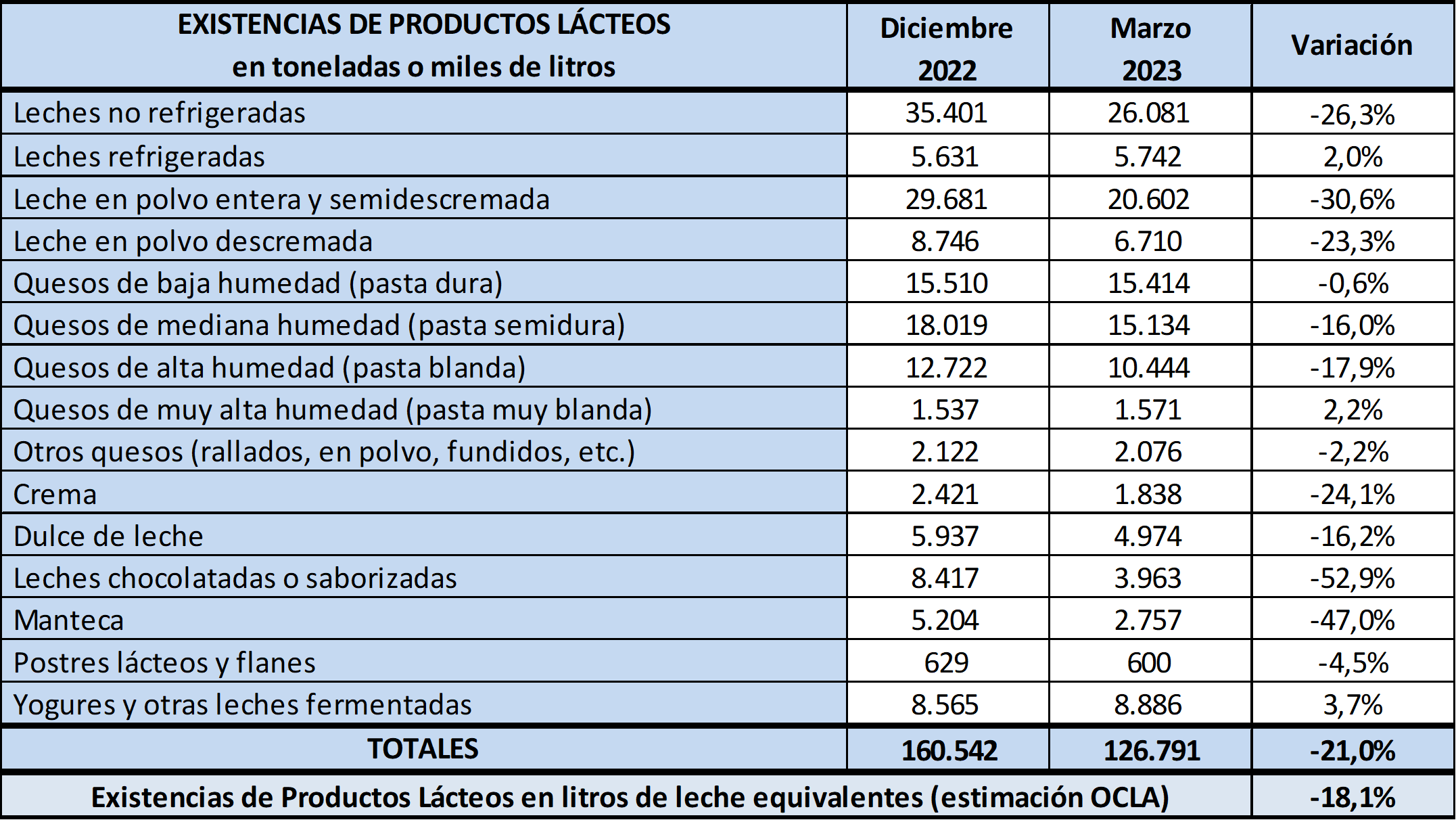 | EXISTENCIAS DE PRODUCTOS LÁCTEOS en toneladas o miles de litros | Diciembre 2022 | Marzo 2023 | Variación |
|---|---|---|---|
| Leches no refrigeradas | 35.401 | 26.081 | -26,3% |
| Leches refrigeradas | 5.631 | 5.742 | 2,0% |
| Leche en polvo entera y semidescremada | 29.681 | 20.602 | -30,6% |
| Leche en polvo descremada | 8.746 | 6.710 | -23,3% |
| Quesos de baja humedad (pasta dura) | 15.510 | 15.414 | -0,6% |
| Quesos de mediana humedad (pasta semidura) | 18.019 | 15.134 | -16,0% |
| Quesos de alta humedad (pasta blanda) | 12.722 | 10.444 | -17,9% |
| Quesos de muy alta humedad (pasta muy blanda) | 1.537 | 1.571 | 2,2% |
| Otros quesos (rallados, en polvo, fundidos, etc.) | 2.122 | 2.076 | -2,2% |
| Crema | 2.421 | 1.838 | -24,1% |
| Dulce de leche | 5.937 | 4.974 | -16,2% |
| Leches chocolatadas o saborizadas | 8.417 | 3.963 | -52,9% |
| Manteca | 5.204 | 2.757 | -47,0% |
| Postres lácteos y flanes | 629 | 600 | -4,5% |
| Yogures y otras leches fermentadas | 8.565 | 8.886 | 3,7% |
| TOTALES | 160.542 | 126.791 | -21,0% |
| Existencias de Productos Lácteos en litros de leche equivalentes (estimación OCLA) | | | -18,1% |